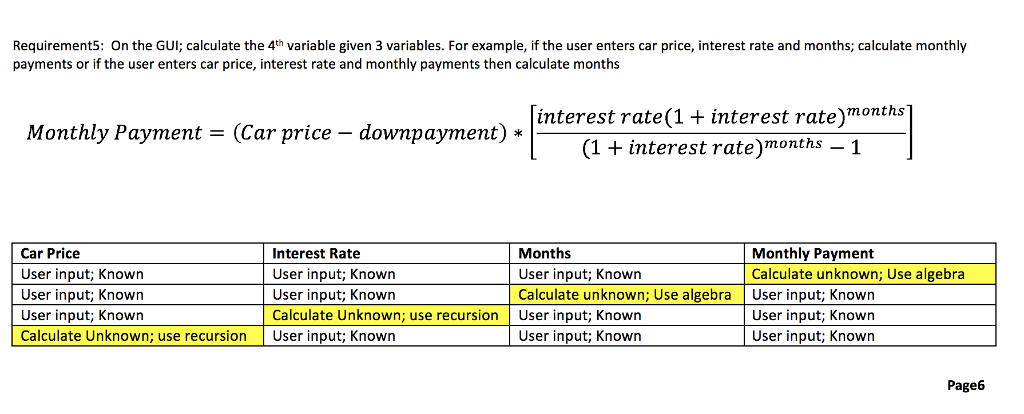 Requirement5: On the GUI; calculate the 4th variable given 3 variables. For example, if the user enters car price, interest rate and months; calculate monthly payments or if the user enters car price, interest rate and monthly payments then calculate months

$Monthly\ Payment = (Car\ price - downpayment) * \left[\frac{interest\ rate(1 + interest\ rate)^{months}}{(1 + interest\ rate)^{months} - 1}\right]$

| Car Price | Interest Rate | Months | Monthly Payment |
|---|---|---|---|
| User input; Known | User input; Known | User input; Known | Calculate unknown; Use algebra |
| User input; Known | User input; Known | Calculate unknown; Use algebra | User input; Known |
| User input; Known | Calculate Unknown; use recursion | User input; Known | User input; Known |
| Calculate Unknown; use recursion | User input; Known | User input; Known | User input; Known |

Page6